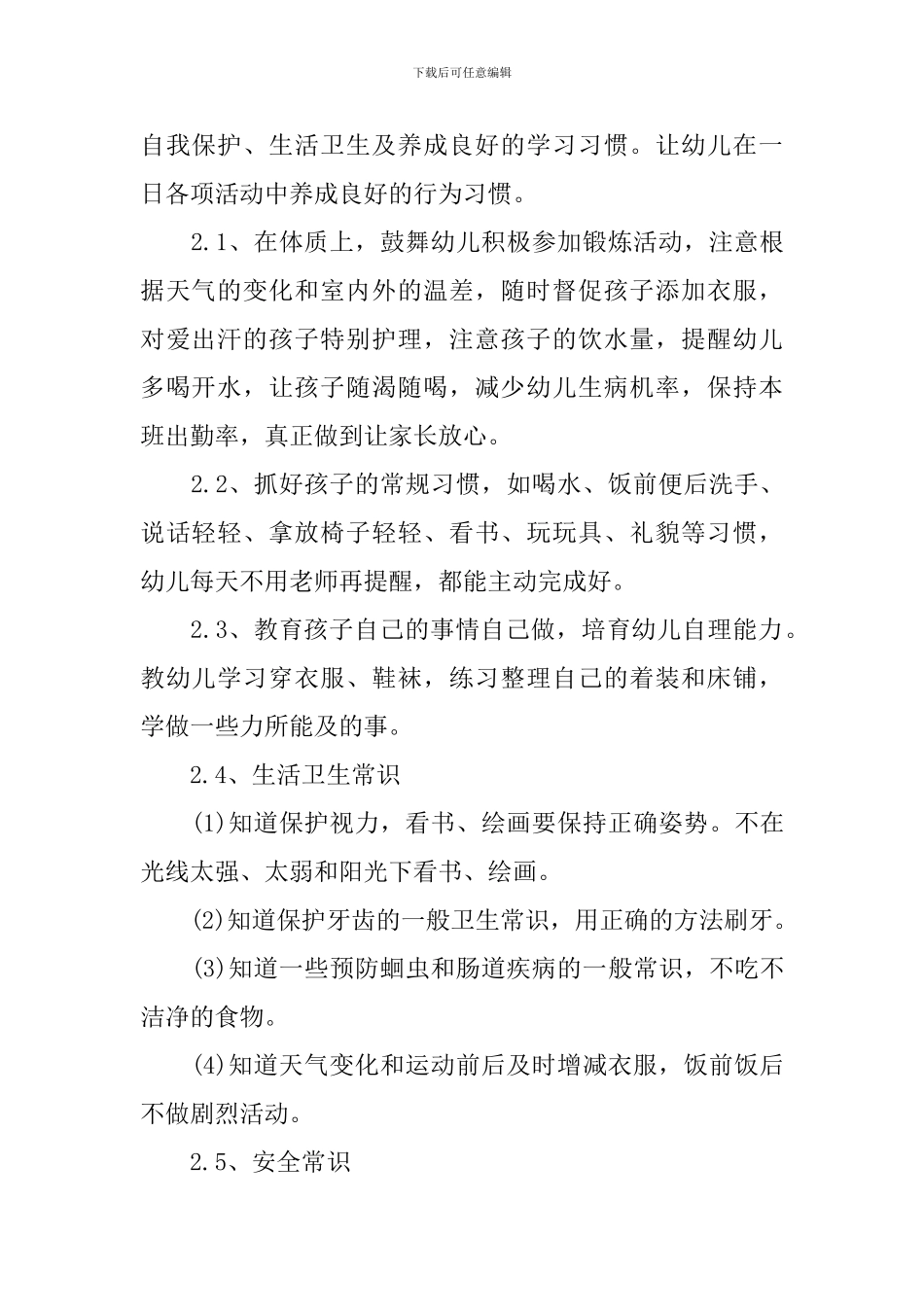 下载后可任意编辑

自我保护、生活卫生及养成良好的学习习惯。让幼儿在一日各项活动中养成良好的行为习惯。

2.1、在体质上，鼓舞幼儿积极参加锻炼活动，注意根据天气的变化和室内外的温差，随时督促孩子添加衣服，对爱出汗的孩子特别护理，注意孩子的饮水量，提醒幼儿多喝开水，让孩子随渴随喝，减少幼儿生病机率，保持本班出勤率，真正做到让家长放心。

2.2、抓好孩子的常规习惯，如喝水、饭前便后洗手、说话轻轻、拿放椅子轻轻、看书、玩玩具、礼貌等习惯，幼儿每天不用老师再提醒，都能主动完成好。

2.3、教育孩子自己的事情自己做，培育幼儿自理能力。教幼儿学习穿衣服、鞋袜，练习整理自己的着装和床铺，学做一些力所能及的事。

2.4、生活卫生常识

(1)知道保护视力，看书、绘画要保持正确姿势。不在光线太强、太弱和阳光下看书、绘画。

(2)知道保护牙齿的一般卫生常识，用正确的方法刷牙。

(3)知道一些预防蛔虫和肠道疾病的一般常识，不吃不洁净的食物。

(4)知道天气变化和运动前后及时增减衣服，饭前饭后不做剧烈活动。

2.5、安全常识